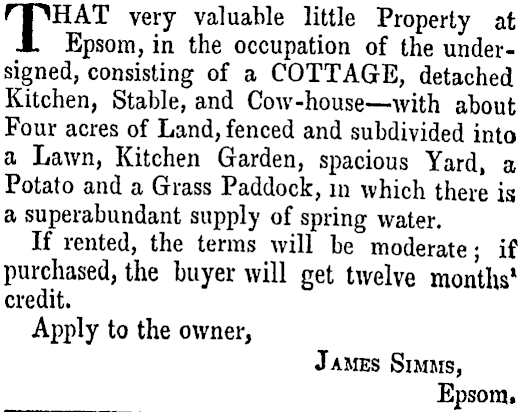 THAT very valuable little Property at Epsom, in the occupation of the undersigned, consisting of a COTTAGE, detached Kitchen, Stable, and Cow-house—with about Four acres of Land, fenced and subdivided into a Lawn, Kitchen Garden, spacious Yard, a Potato and a Grass Paddock, in which there is a superabundant supply of spring water.

If rented, the terms will be moderate; if purchased, the buyer will get twelve months' credit.

Apply to the owner,

JAMES SIMMS,
Epsom.